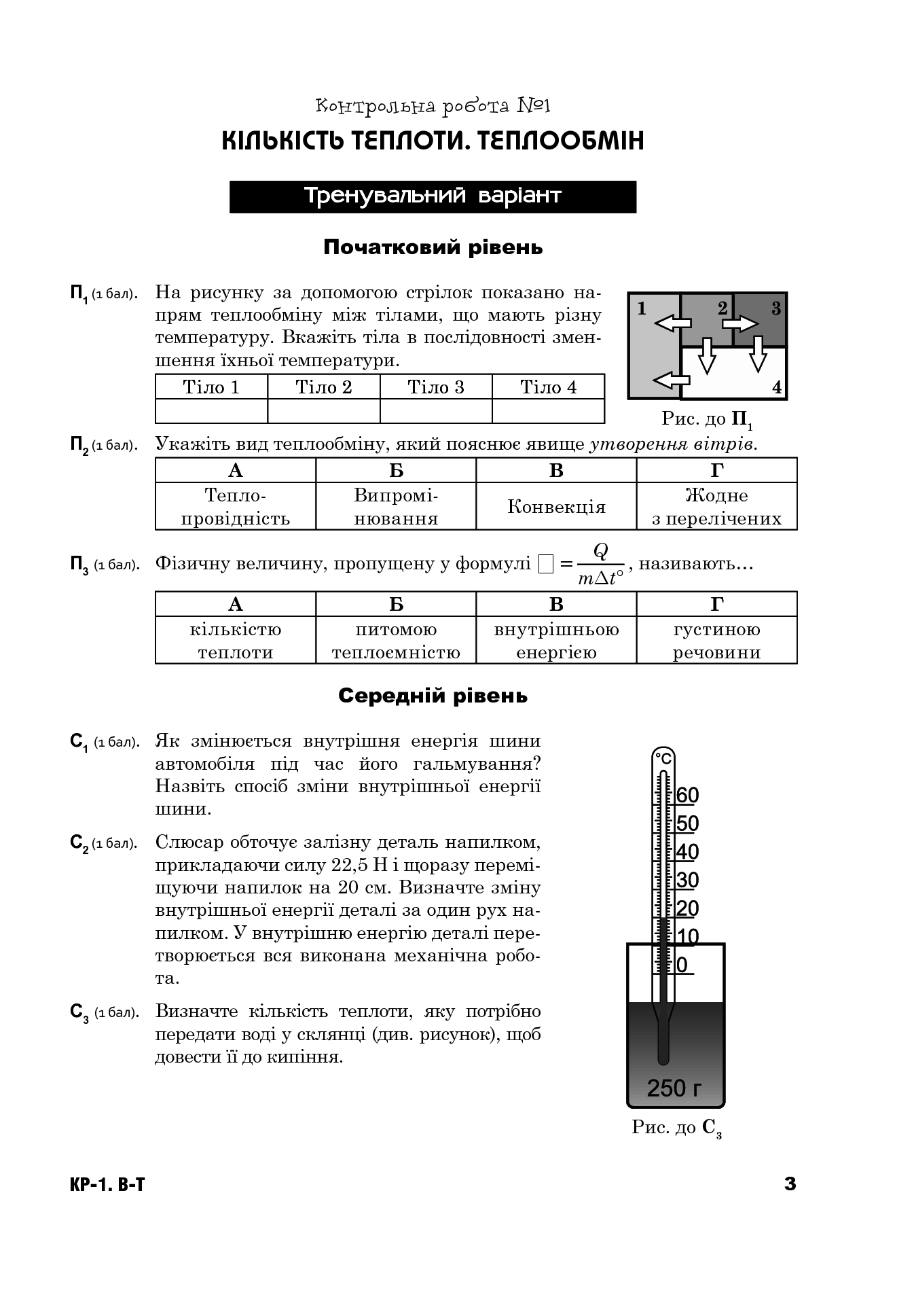 Контрольна робота №1
КІЛЬКІСТЬ ТЕПЛОТИ. ТЕПЛООБМІН

Тренувальний варіант

Початковий рівень

$П_1$ (1 бал). На рисунку за допомогою стрілок показано напрям теплообміну між тілами, що мають різну температуру. Вкажіть тіла в послідовності зменшення їхньої температури.

| Тіло 1 | Тіло 2 | Тіло 3 | Тіло 4 |
|---|---|---|---|
| | | | |

1 2 3 4

Рис. до $П_1$

$П_2$ (1 бал). Укажіть вид теплообміну, який пояснює явище утворення вітрів.

| А | Б | В | Г |
|---|---|---|---|
| Теплопровідність | Випромінювання | Конвекція | Жодне з перелічених |

$П_3$ (1 бал). Фізичну величину, пропущену у формулі $\square = \frac{Q}{m\Delta t^\circ}$, називають...

| А | Б | В | Г |
|---|---|---|---|
| кількістю теплоти | питомою теплоємністю | внутрішньою енергією | густиною речовини |

Середній рівень

$С_1$ (1 бал). Як змінюється внутрішня енергія шини автомобіля під час його гальмування? Назвіть спосіб зміни внутрішньої енергії шини.

$С_2$ (1 бал). Слюсар обточує залізну деталь напилком, прикладаючи силу 22,5 Н і щоразу переміщуючи напилок на 20 см. Визначте зміну внутрішньої енергії деталі за один рух напилком. У внутрішню енергію деталі перетворюється вся виконана механічна робота.

$С_3$ (1 бал). Визначте кількість теплоти, яку потрібно передати воді у склянці (див. рисунок), щоб довести її до кипіння.

°C
60
50
40
30
20
10
0
250 г

Рис. до $С_3$

КР-1. В-Т

3